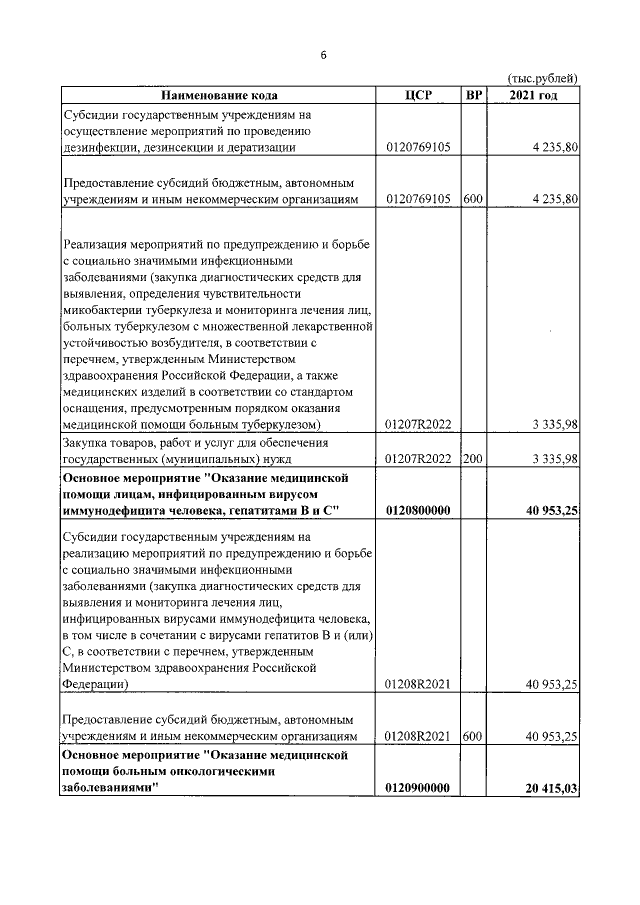 6

(тыс.рублей)

| Наименование кода | ЦСР | ВР | 2021 год |
|---|---|---|---|
| Субсидии государственным учреждениям на осуществление мероприятий по проведению дезинфекции, дезинсекции и дератизации | 0120769105 |  | 4 235,80 |
| Предоставление субсидий бюджетным, автономным учреждениям и иным некоммерческим организациям | 0120769105 | 600 | 4 235,80 |
| Реализация мероприятий по предупреждению и борьбе с социально значимыми инфекционными заболеваниями (закупка диагностических средств для выявления, определения чувствительности микобактерии туберкулеза и мониторинга лечения лиц, больных туберкулезом с множественной лекарственной устойчивостью возбудителя, в соответствии с перечнем, утвержденным Министерством здравоохранения Российской Федерации, а также медицинских изделий в соответствии со стандартом оснащения, предусмотренным порядком оказания медицинской помощи больным туберкулезом) | 01207R2022 |  | 3 335,98 |
| Закупка товаров, работ и услуг для обеспечения государственных (муниципальных) нужд | 01207R2022 | 200 | 3 335,98 |
| Основное мероприятие "Оказание медицинской помощи лицам, инфицированным вирусом иммунодефицита человека, гепатитами В и С" | 0120800000 |  | 40 953,25 |
| Субсидии государственным учреждениям на реализацию мероприятий по предупреждению и борьбе с социально значимыми инфекционными заболеваниями (закупка диагностических средств для выявления и мониторинга лечения лиц, инфицированных вирусами иммунодефицита человека, в том числе в сочетании с вирусами гепатитов В и (или) С, в соответствии с перечнем, утвержденным Министерством здравоохранения Российской Федерации) | 01208R2021 |  | 40 953,25 |
| Предоставление субсидий бюджетным, автономным учреждениям и иным некоммерческим организациям | 01208R2021 | 600 | 40 953,25 |
| Основное мероприятие "Оказание медицинской помощи больным онкологическими заболеваниями" | 0120900000 |  | 20 415,03 |